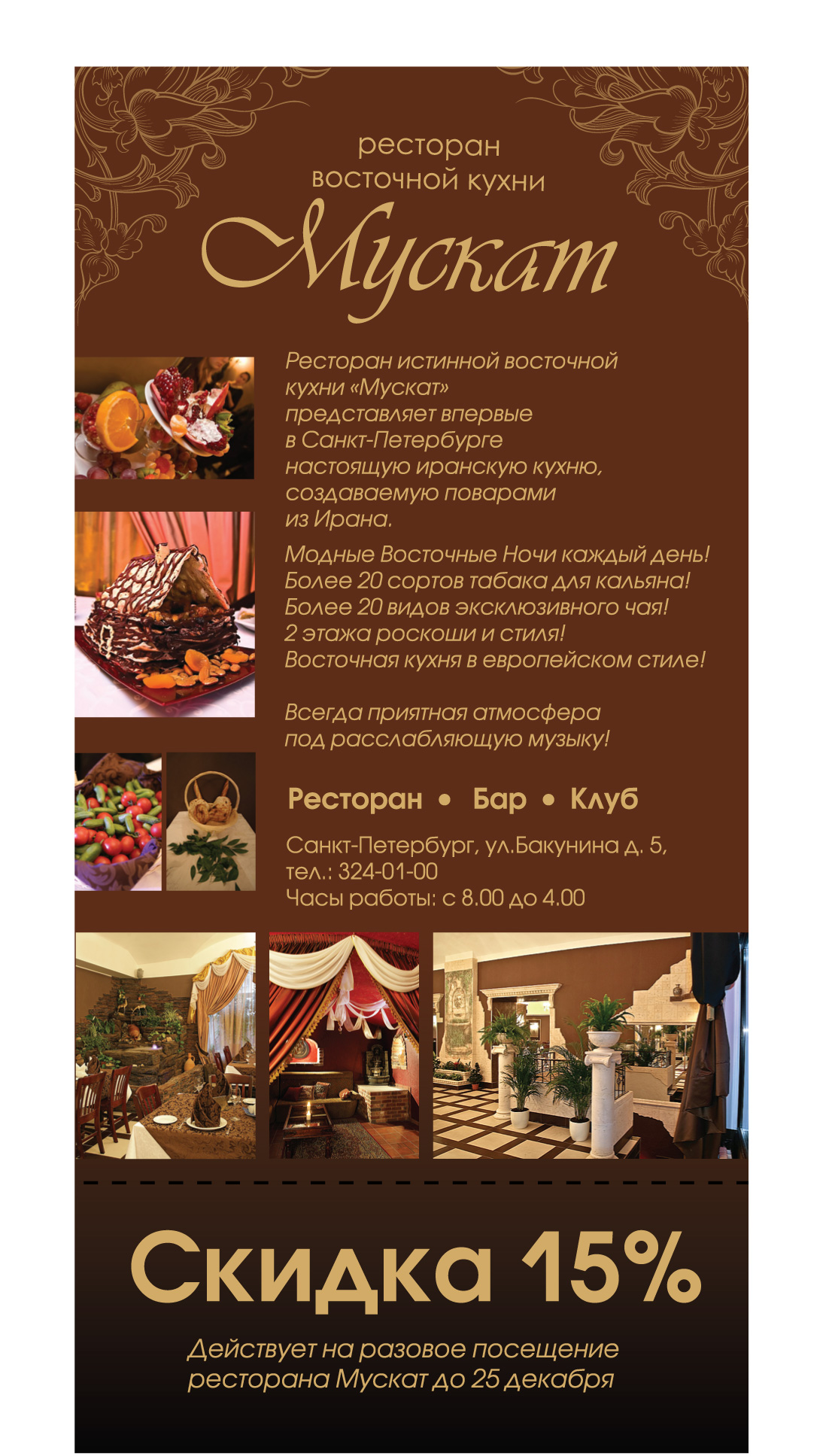 ресторан
восточной кухни
Мускат

Ресторан истинной восточной кухни «Мускат» представляет впервые в Санкт-Петербурге настоящую иранскую кухню, создаваемую поварами из Ирана.

Модные Восточные Ночи каждый день!
Более 20 сортов табака для кальяна!
Более 20 видов эксклюзивного чая!
2 этажа роскоши и стиля!
Восточная кухня в европейском стиле!

Всегда приятная атмосфера под расслабляющую музыку!

Ресторан • Бар • Клуб

Санкт-Петербург, ул.Бакунина д. 5,
тел.: 324-01-00
Часы работы: с 8.00 до 4.00

Скидка 15%

Действует на разовое посещение ресторана Мускат до 25 декабря